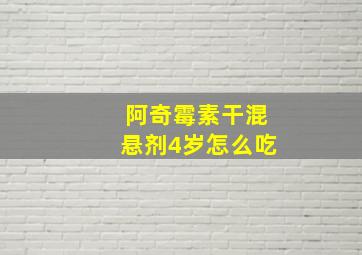 阿奇霉素干混悬剂4岁怎么吃